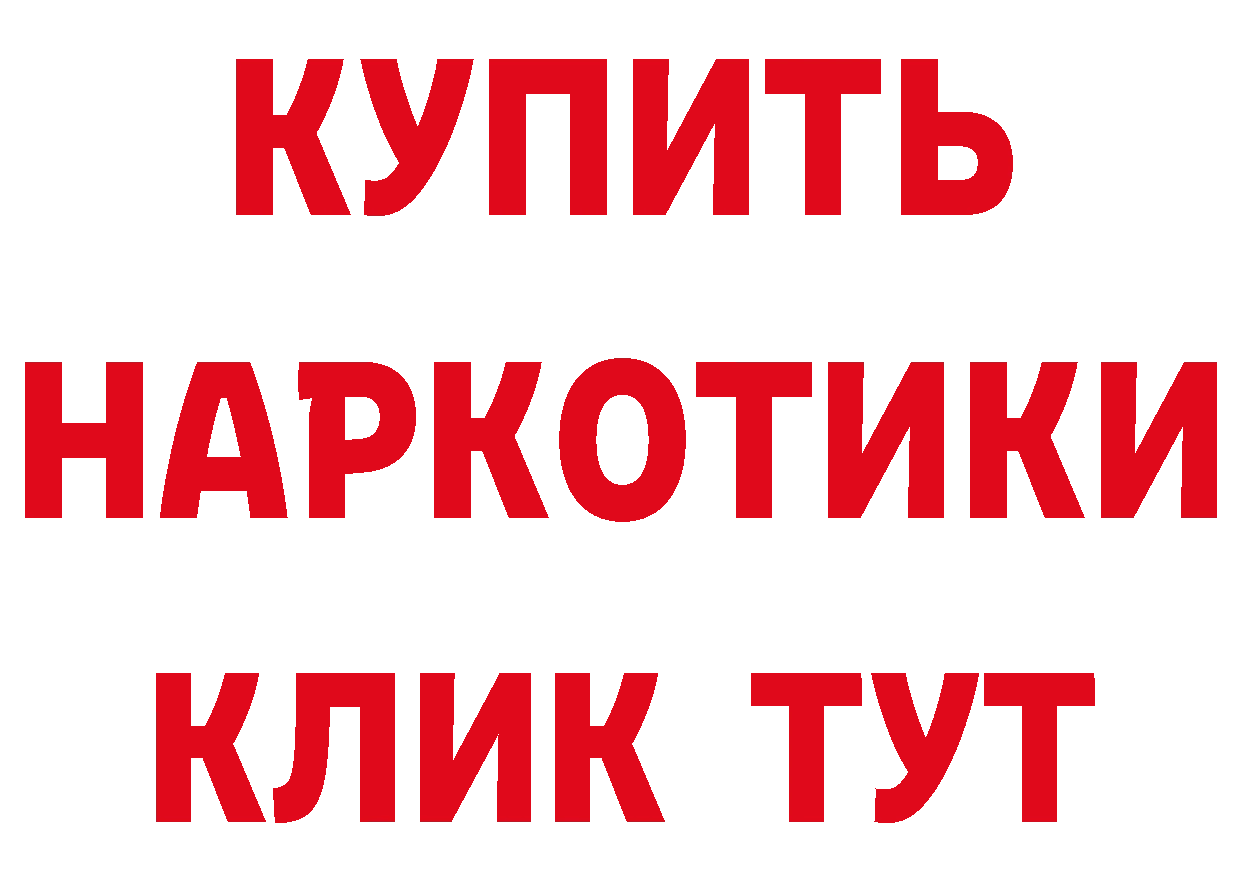 КУПИТЬ НАРКОТИКИ КЛИК ТУТ